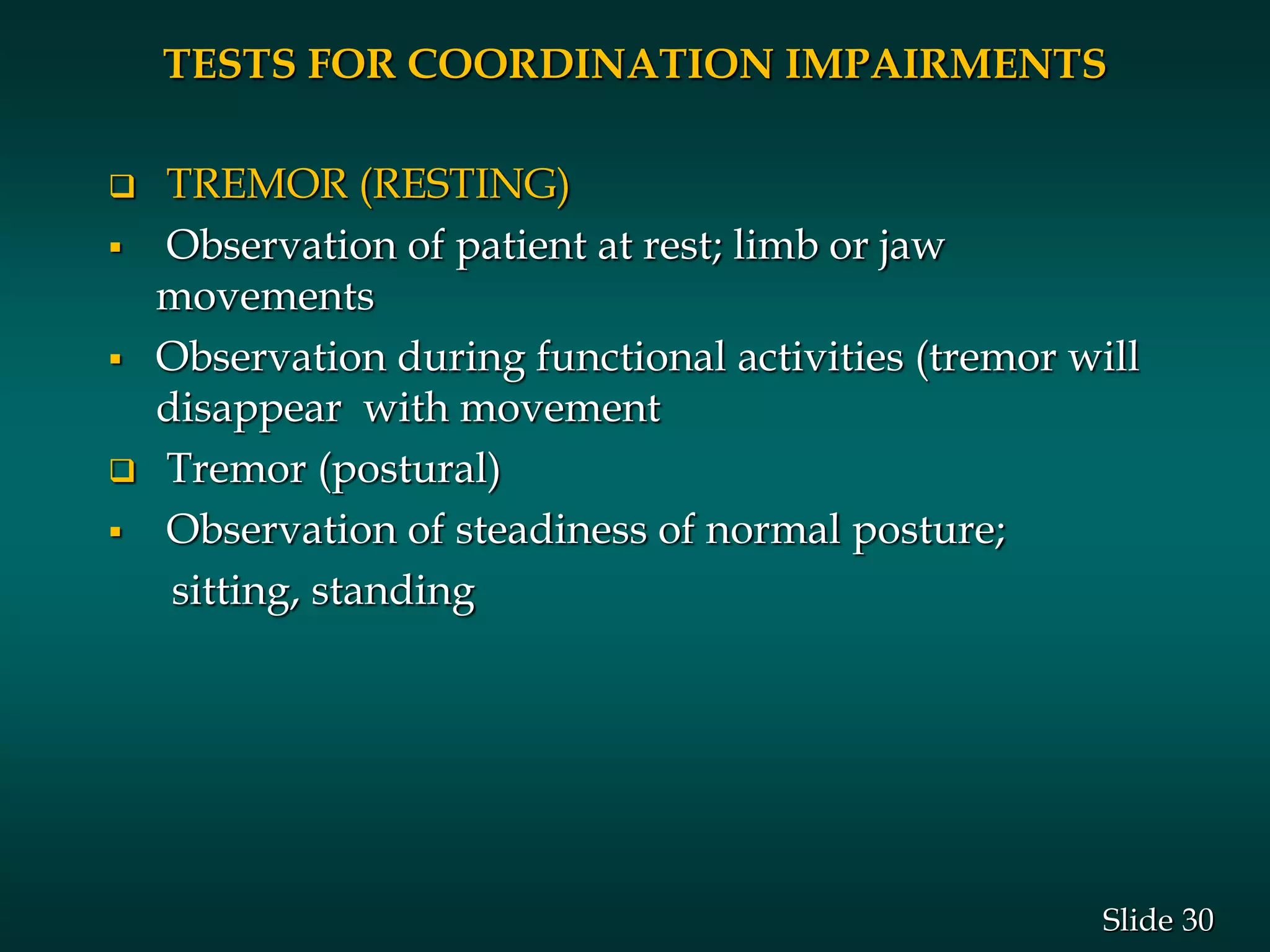 TESTS FOR COORDINATION IMPAIRMENTS

❑ TREMOR (RESTING)

▪ Observation of patient at rest; limb or jaw movements

▪ Observation during functional activities (tremor will disappear with movement

❑ Tremor (postural)

▪ Observation of steadiness of normal posture;

sitting, standing

Slide 30